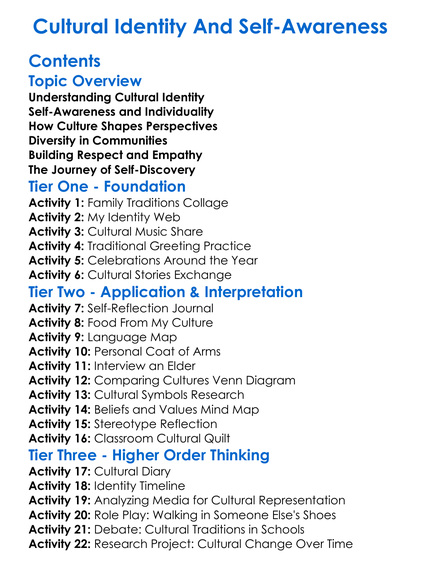 Cultural Identity And Self-Awareness

Contents

Topic Overview

Understanding Cultural Identity
Self-Awareness and Individuality
How Culture Shapes Perspectives
Diversity in Communities
Building Respect and Empathy
The Journey of Self-Discovery

Tier One - Foundation

Activity 1: Family Traditions Collage
Activity 2: My Identity Web
Activity 3: Cultural Music Share
Activity 4: Traditional Greeting Practice
Activity 5: Celebrations Around the Year
Activity 6: Cultural Stories Exchange

Tier Two - Application & Interpretation

Activity 7: Self-Reflection Journal
Activity 8: Food From My Culture
Activity 9: Language Map
Activity 10: Personal Coat of Arms
Activity 11: Interview an Elder
Activity 12: Comparing Cultures Venn Diagram
Activity 13: Cultural Symbols Research
Activity 14: Beliefs and Values Mind Map
Activity 15: Stereotype Reflection
Activity 16: Classroom Cultural Quilt

Tier Three - Higher Order Thinking

Activity 17: Cultural Diary
Activity 18: Identity Timeline
Activity 19: Analyzing Media for Cultural Representation
Activity 20: Role Play: Walking in Someone Else's Shoes
Activity 21: Debate: Cultural Traditions in Schools
Activity 22: Research Project: Cultural Change Over Time